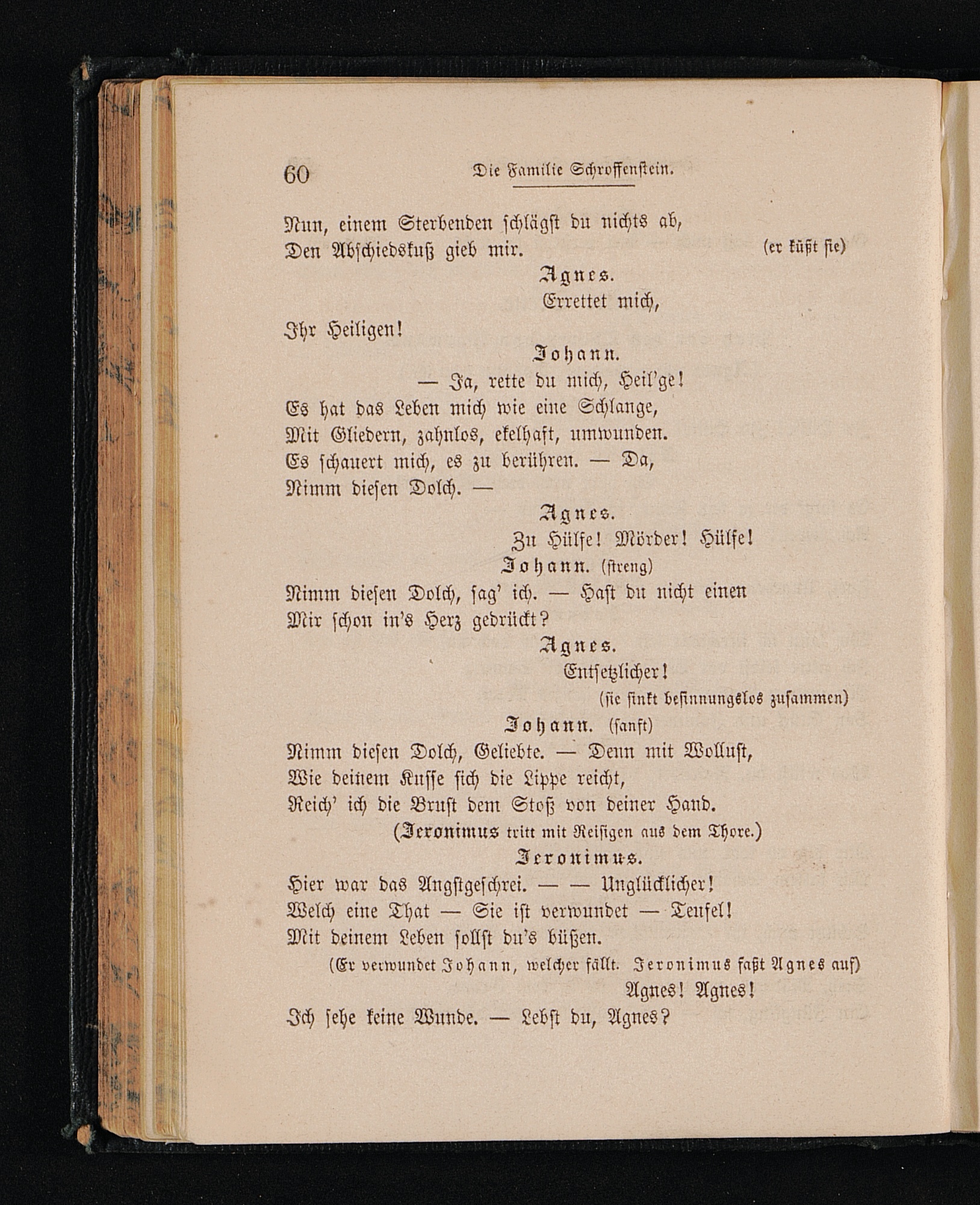 60 Die Familie Schroffenstein.

Nun, einem Sterbenden schlägst du nichts ab,
Den Abschiedskuß gieb mir. (er küßt sie)

Agnes.

Errettet mich,
Ihr Heiligen!

Johann.

— Ja, rette du mich, Heil'ge!
Es hat das Leben mich wie eine Schlange,
Mit Gliedern, zahnlos, ekelhaft, umwunden.
Es schauert mich, es zu berühren. — Da,
Nimm diesen Dolch. —

Agnes.

Zu Hülfe! Mörder! Hülfe!

Johann. (streng)

Nimm diesen Dolch, sag' ich. — Hast du nicht einen
Mir schon in's Herz gedrückt?

Agnes.

Entsetzlicher!
(sie sinkt besinnungslos zusammen)

Johann. (sanft)

Nimm diesen Dolch, Geliebte. — Denn mit Wollust,
Wie deinem Kusse sich die Lippe reicht,
Reich' ich die Brust dem Stoß von deiner Hand.
(Jeronimus tritt mit Reisigen aus dem Thore.)

Jeronimus.

Hier war das Angstgeschrei. — — Unglücklicher!
Welch eine That — Sie ist verwundet — Teufel!
Mit deinem Leben sollst du's büßen.
(Er verwundet Johann, welcher fällt. Jeronimus faßt Agnes auf)
Agnes! Agnes!
Ich sehe keine Wunde. — Lebst du, Agnes?